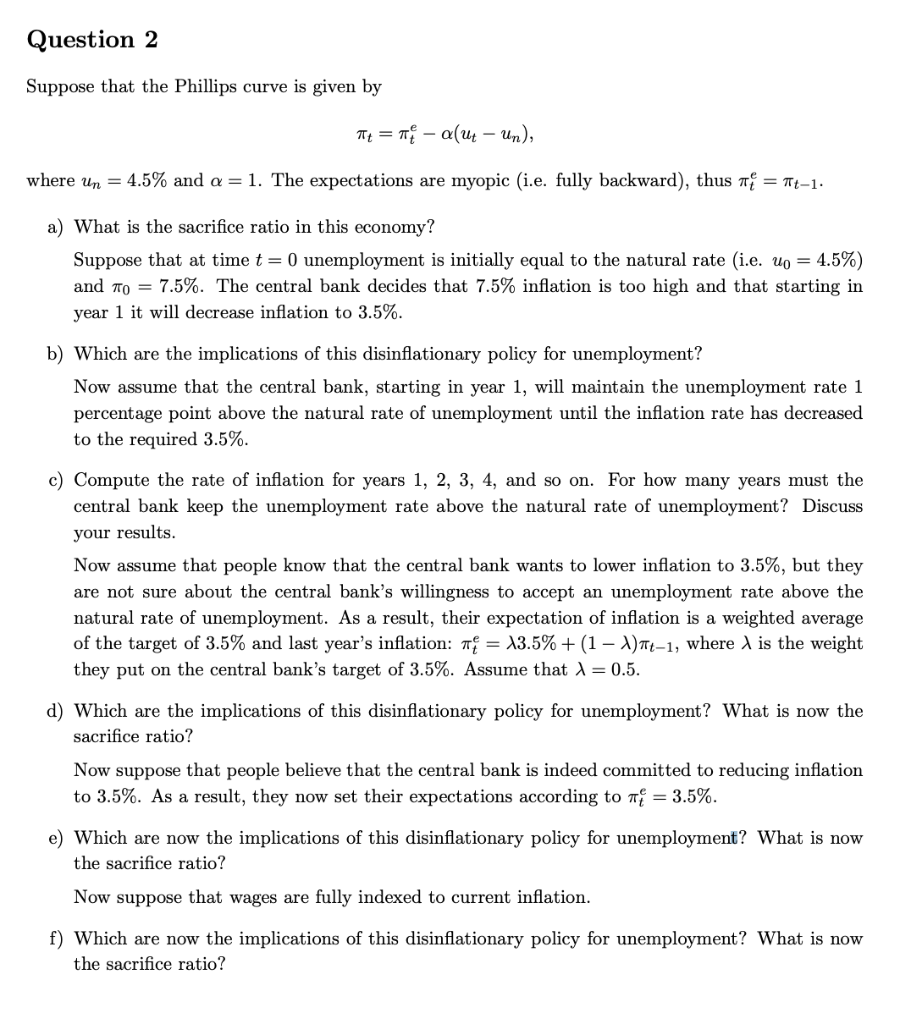 Question 2

Suppose that the Phillips curve is given by

$\pi_t = \pi_t^e - \alpha(u_t - u_n),$

where $u_n = 4.5\%$ and $\alpha = 1$. The expectations are myopic (i.e. fully backward), thus $\pi_t^e = \pi_{t-1}$.

a) What is the sacrifice ratio in this economy?

Suppose that at time $t = 0$ unemployment is initially equal to the natural rate (i.e. $u_0 = 4.5\%$) and $\pi_0 = 7.5\%$. The central bank decides that 7.5% inflation is too high and that starting in year 1 it will decrease inflation to 3.5%.

b) Which are the implications of this disinflationary policy for unemployment?

Now assume that the central bank, starting in year 1, will maintain the unemployment rate 1 percentage point above the natural rate of unemployment until the inflation rate has decreased to the required 3.5%.

c) Compute the rate of inflation for years 1, 2, 3, 4, and so on. For how many years must the central bank keep the unemployment rate above the natural rate of unemployment? Discuss your results.

Now assume that people know that the central bank wants to lower inflation to 3.5%, but they are not sure about the central bank's willingness to accept an unemployment rate above the natural rate of unemployment. As a result, their expectation of inflation is a weighted average of the target of 3.5% and last year's inflation: $\pi_t^e = \lambda 3.5\% + (1 - \lambda)\pi_{t-1}$, where $\lambda$ is the weight they put on the central bank's target of 3.5%. Assume that $\lambda = 0.5$.

d) Which are the implications of this disinflationary policy for unemployment? What is now the sacrifice ratio?

Now suppose that people believe that the central bank is indeed committed to reducing inflation to 3.5%. As a result, they now set their expectations according to $\pi_t^e = 3.5\%$.

e) Which are now the implications of this disinflationary policy for unemployment? What is now the sacrifice ratio?

Now suppose that wages are fully indexed to current inflation.

f) Which are now the implications of this disinflationary policy for unemployment? What is now the sacrifice ratio?